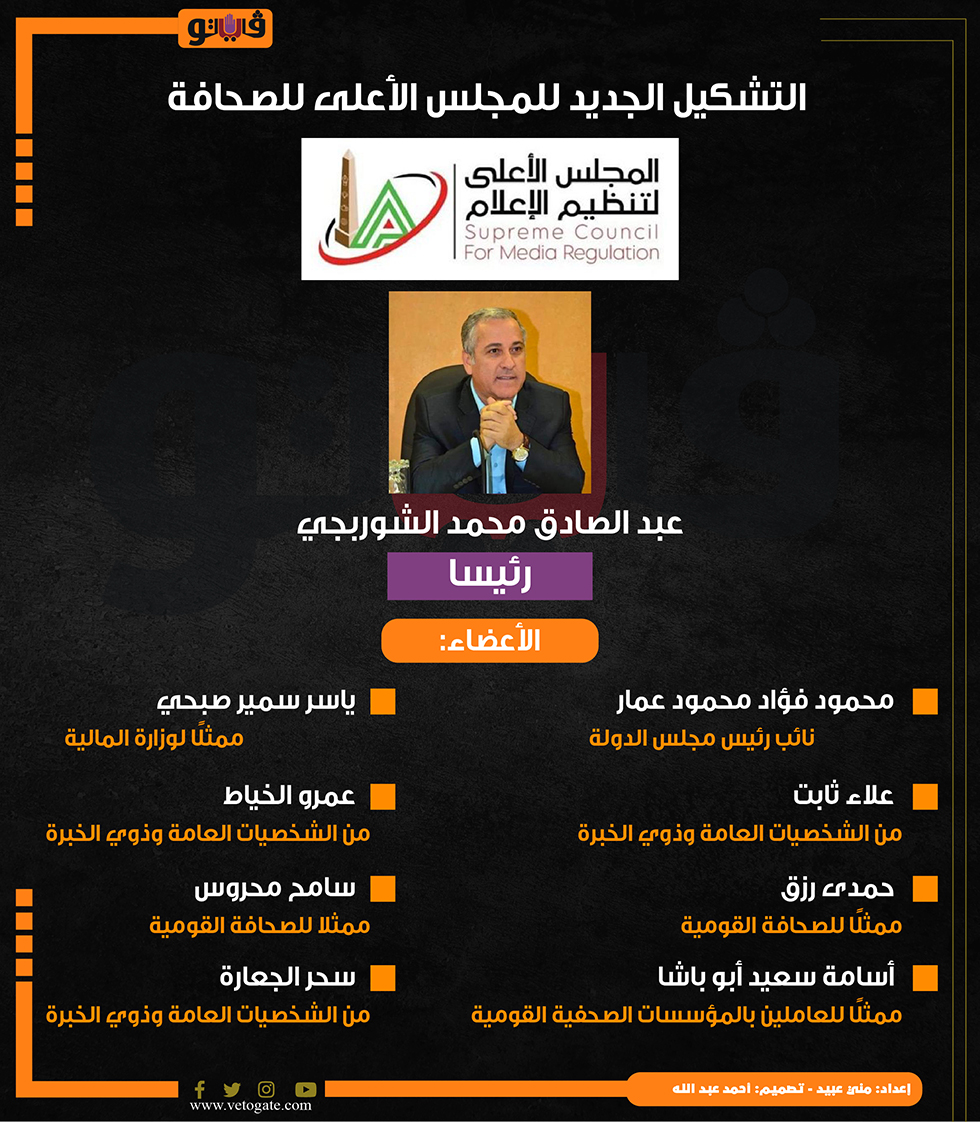 فيتو

التشكيل الجديد للمجلس الأعلى للصحافة

المجلس الأعلى لتنظيم الإعلام
Supreme Council For Media Regulation

عبد الصادق محمد الشوربجي

رئيسا

الأعضاء:

محمود فؤاد محمود عمار
نائب رئيس مجلس الدولة

علاء ثابت
من الشخصيات العامة وذوي الخبرة

حمدى رزق
ممثلًا للصحافة القومية

أسامة سعيد أبو باشا
ممثلًا للعاملين بالمؤسسات الصحفية القومية

ياسر سمير صبحي
ممثلًا لوزارة المالية

عمرو الخياط
من الشخصيات العامة وذوي الخبرة

سامح محروس
ممثلا للصحافة القومية

سحر الجعارة
من الشخصيات العامة وذوي الخبرة

إعداد: منى عبيد - تصميم: أحمد عبد الله

www.vetogate.com